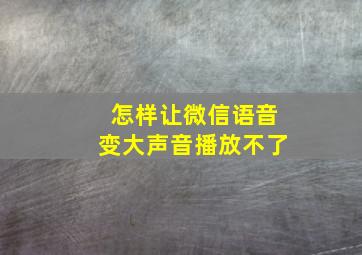 怎样让微信语音
变大声音播放不了